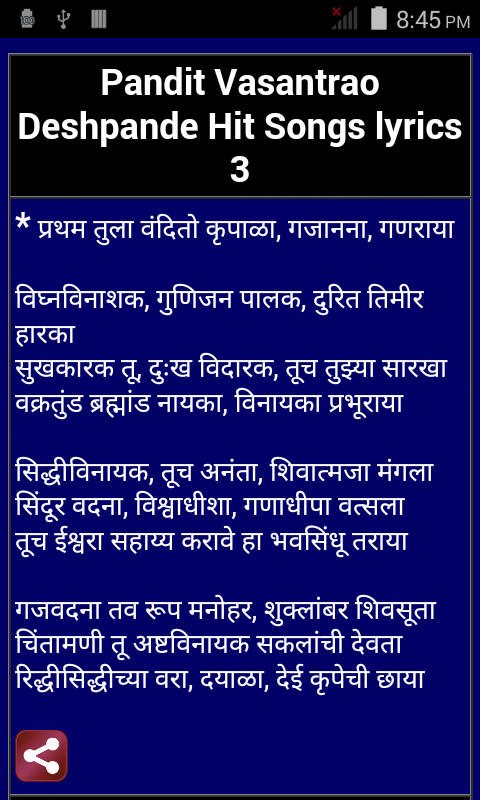 8:45 PM

Pandit Vasantrao Deshpande Hit Songs lyrics 3

* प्रथम तुला वंदितो कृपाळा, गजानना, गणराया

विघ्नविनाशक, गुणिजन पालक, दुरित तिमीर हारका
सुखकारक तू, दुःख विदारक, तूच तुझ्या सारखा
वक्रतुंड ब्रह्मांड नायका, विनायका प्रभूराया

सिद्धीविनायक, तूच अनंता, शिवात्मजा मंगला
सिंदूर वदना, विश्वाधीशा, गणाधीपा वत्सला
तूच ईश्वरा सहाय्य करावे हा भवसिंधू तराया

गजवदना तव रूप मनोहर, शुक्लांबर शिवसूता
चिंतामणी तू अष्टविनायक सकलांची देवता
रिद्धीसिद्धीच्या वरा, दयाळा, देई कृपेची छाया